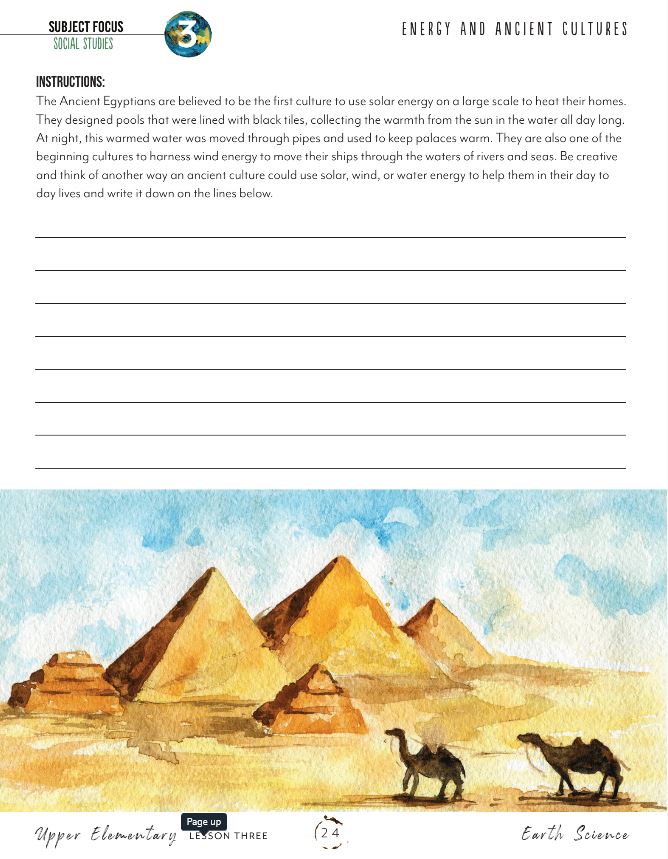 SUBJECT FOCUS
SOCIAL STUDIES

3

ENERGY AND ANCIENT CULTURES

INSTRUCTIONS:
The Ancient Egyptians are believed to be the first culture to use solar energy on a large scale to heat their homes. They designed pools that were lined with black tiles, collecting the warmth from the sun in the water all day long. At night, this warmed water was moved through pipes and used to keep palaces warm. They are also one of the beginning cultures to harness wind energy to move their ships through the waters of rivers and seas. Be creative and think of another way an ancient culture could use solar, wind, or water energy to help them in their day to day lives and write it down on the lines below.

Upper Elementary Page up LESSON THREE 24 Earth Science